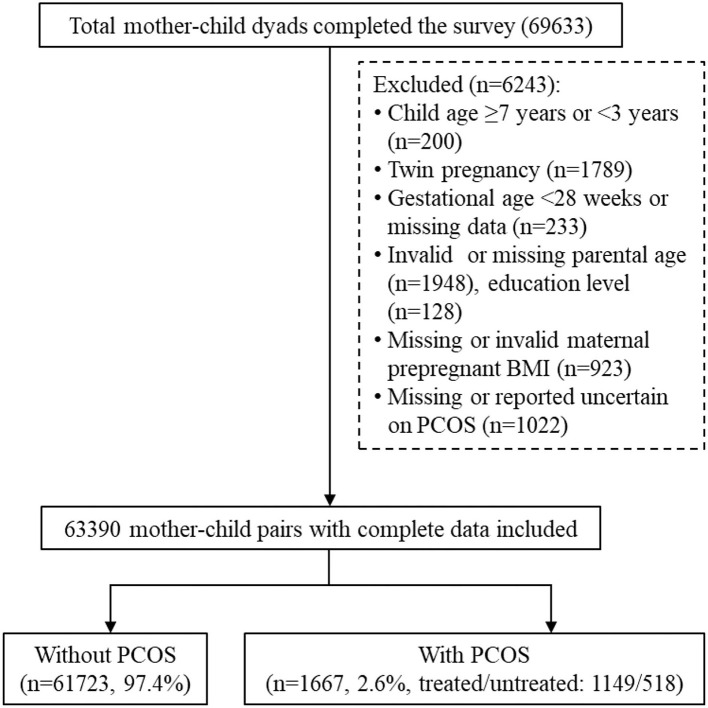 Total mother-child dyads completed the survey (69633)

Excluded (n=6243):
• Child age ≥7 years or <3 years (n=200)
• Twin pregnancy (n=1789)
• Gestational age <28 weeks or missing data (n=233)
• Invalid or missing parental age (n=1948), education level (n=128)
• Missing or invalid maternal prepregnant BMI (n=923)
• Missing or reported uncertain on PCOS (n=1022)

63390 mother-child pairs with complete data included

Without PCOS (n=61723, 97.4%)

With PCOS (n=1667, 2.6%, treated/untreated: 1149/518)